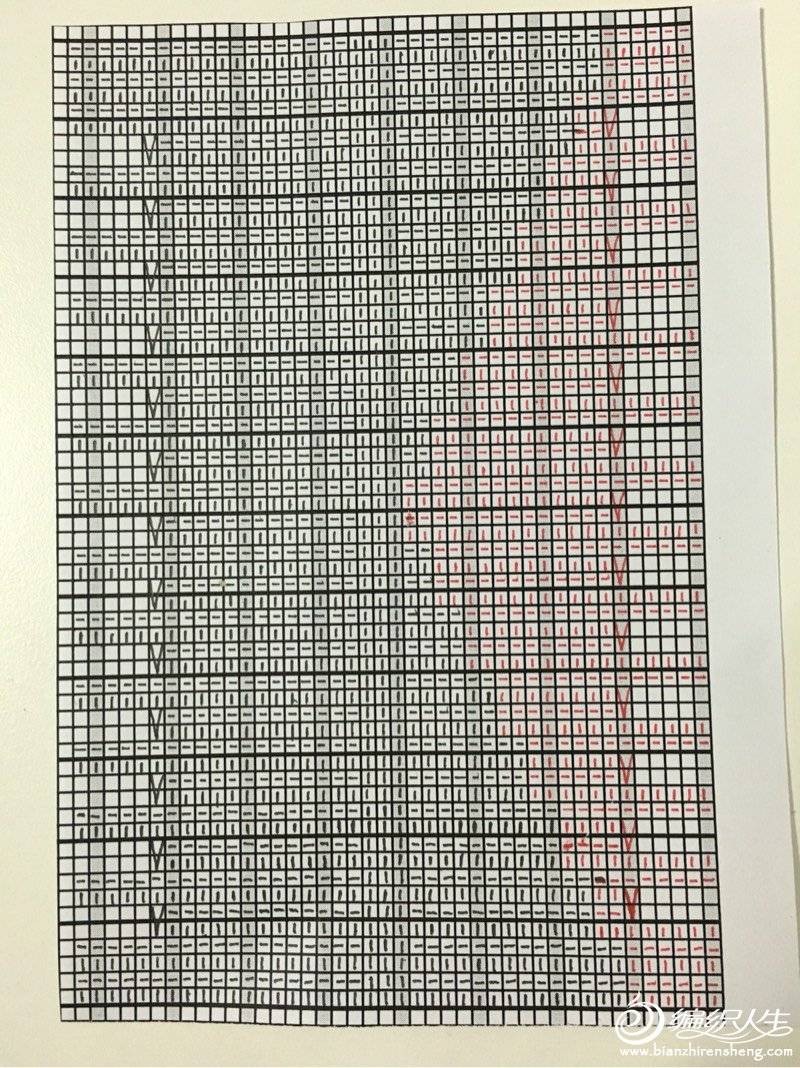 编织人生
www.bianzhirensheng.com